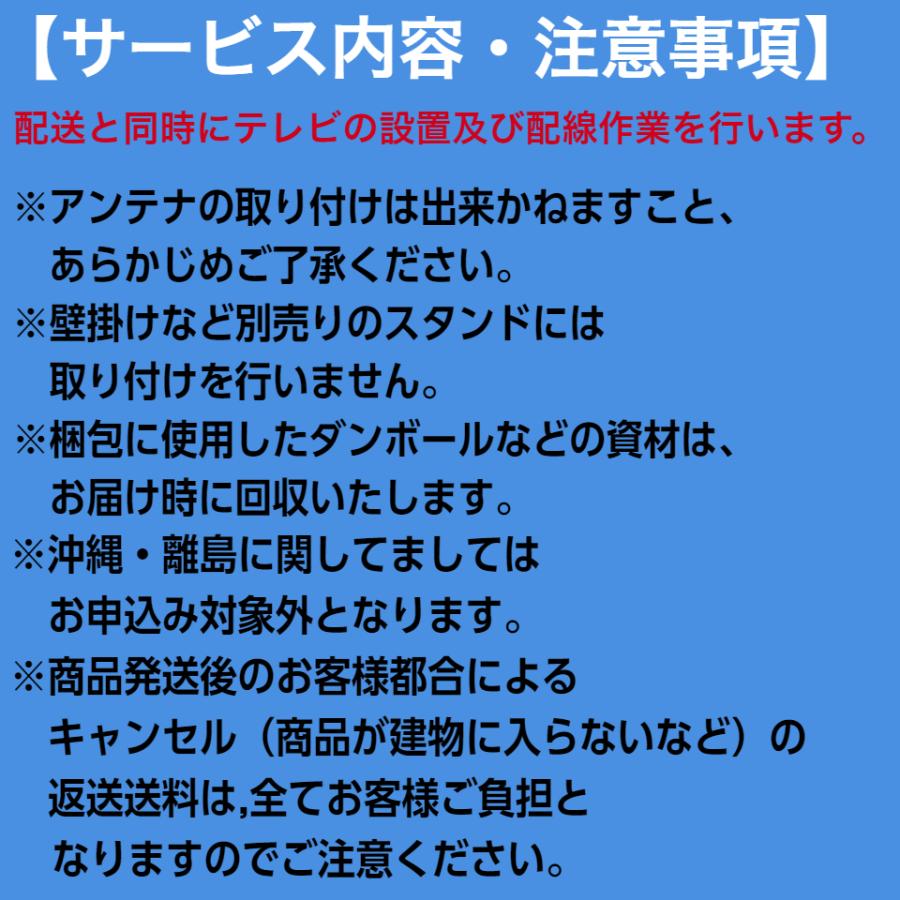 【サービス内容・注意事項】

配送と同時にテレビの設置及び配線作業を行います。

※アンテナの取り付けは出来かねますこと、あらかじめご了承ください。

※壁掛けなど別売りのスタンドには取り付けを行いません。

※梱包に使用したダンボールなどの資材は、お届け時に回収いたします。

※沖縄・離島に関してましてはお申込み対象外となります。

※商品発送後のお客様都合によるキャンセル（商品が建物に入らないなど）の返送送料は,全てお客様ご負担となりますのでご注意ください。